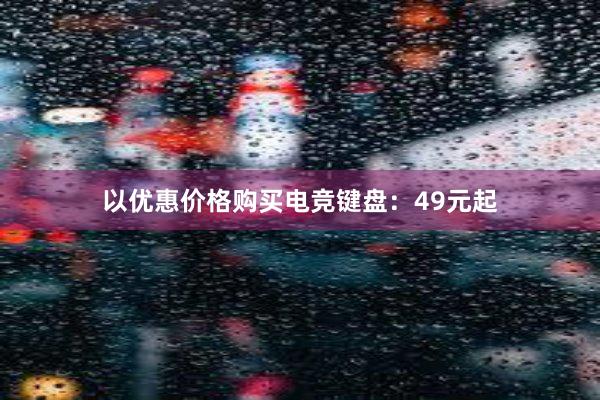 以优惠价格购买电竞键盘：49元起